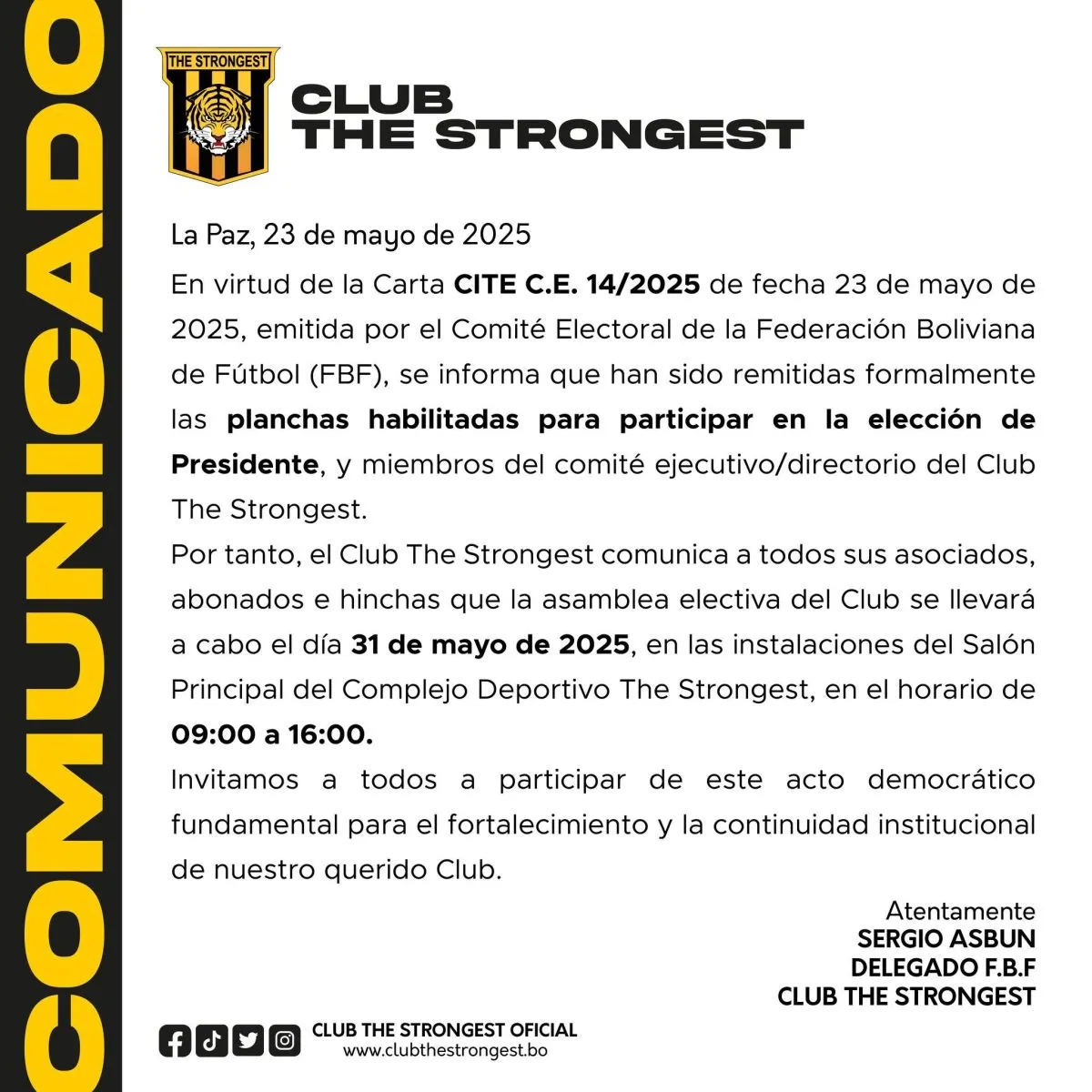 COMUNICADO

THE STRONGEST

CLUB
THE STRONGEST

La Paz, 23 de mayo de 2025

En virtud de la Carta CITE C.E. 14/2025 de fecha 23 de mayo de 2025, emitida por el Comité Electoral de la Federación Boliviana de Fútbol (FBF), se informa que han sido remitidas formalmente las planchas habilitadas para participar en la elección de Presidente, y miembros del comité ejecutivo/directorio del Club The Strongest.

Por tanto, el Club The Strongest comunica a todos sus asociados, abonados e hinchas que la asamblea electiva del Club se llevará a cabo el día 31 de mayo de 2025, en las instalaciones del Salón Principal del Complejo Deportivo The Strongest, en el horario de 09:00 a 16:00.

Invitamos a todos a participar de este acto democrático fundamental para el fortalecimiento y la continuidad institucional de nuestro querido Club.

Atentamente
SERGIO ASBUN
DELEGADO F.B.F
CLUB THE STRONGEST

CLUB THE STRONGEST OFICIAL
www.clubthestrongest.bo